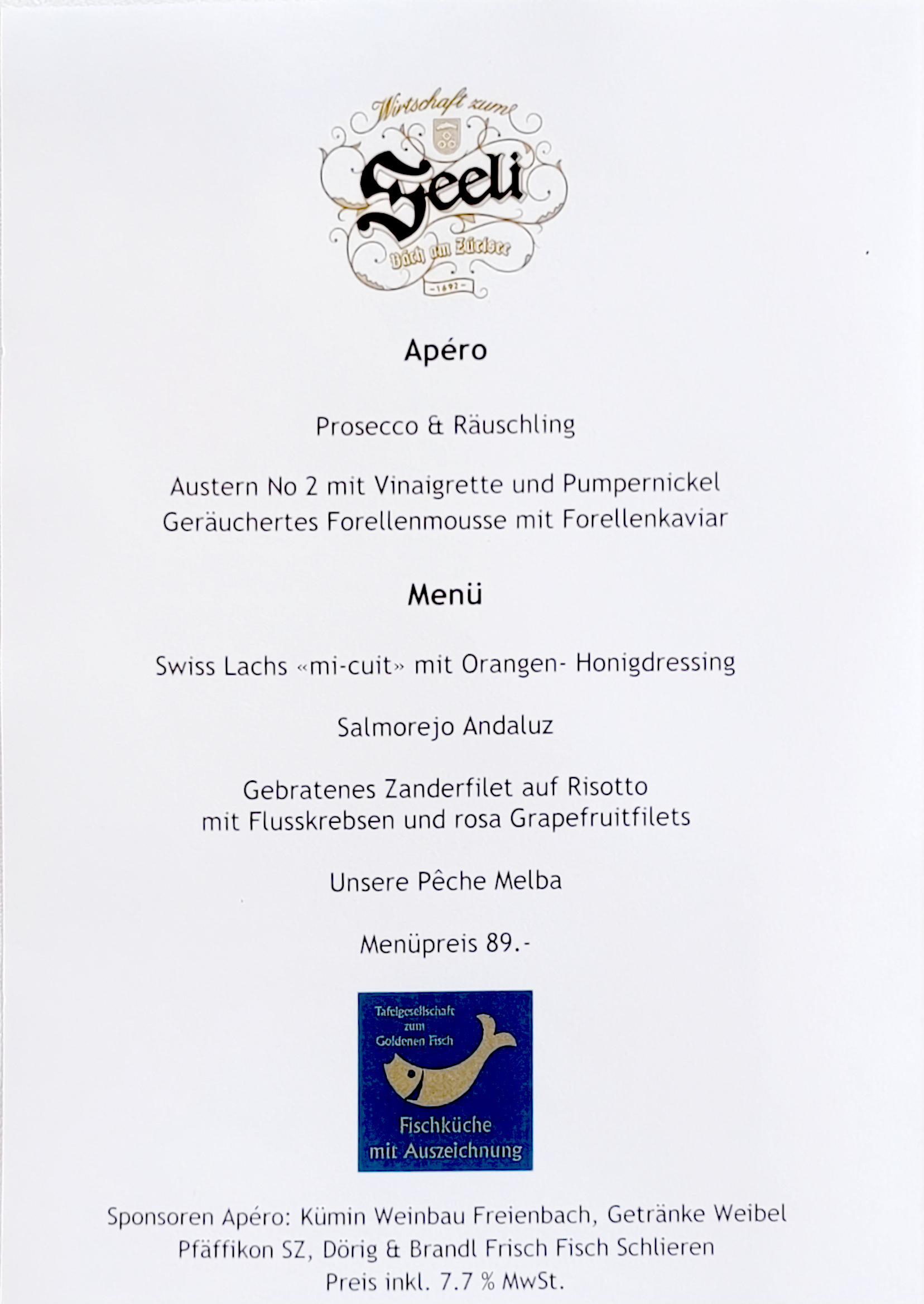 Wirtschaft zum
Seeli
Bäch am Zürisee
1692

Apéro

Prosecco & Räuschling

Austern No 2 mit Vinaigrette und Pumpernickel
Geräuchertes Forellenmousse mit Forellenkaviar

Menü

Swiss Lachs «mi-cuit» mit Orangen- Honigdressing

Salmorejo Andaluz

Gebratenes Zanderfilet auf Risotto
mit Flusskrebsen und rosa Grapefruitfilets

Unsere Pêche Melba

Menüpreis 89.-

Tafelgesellschaft zum Goldenen Fisch
Fischküche mit Auszeichnung

Sponsoren Apéro: Kümin Weinbau Freienbach, Getränke Weibel Pfäffikon SZ, Dörig & Brandl Frisch Fisch Schlieren
Preis inkl. 7.7 % MwSt.